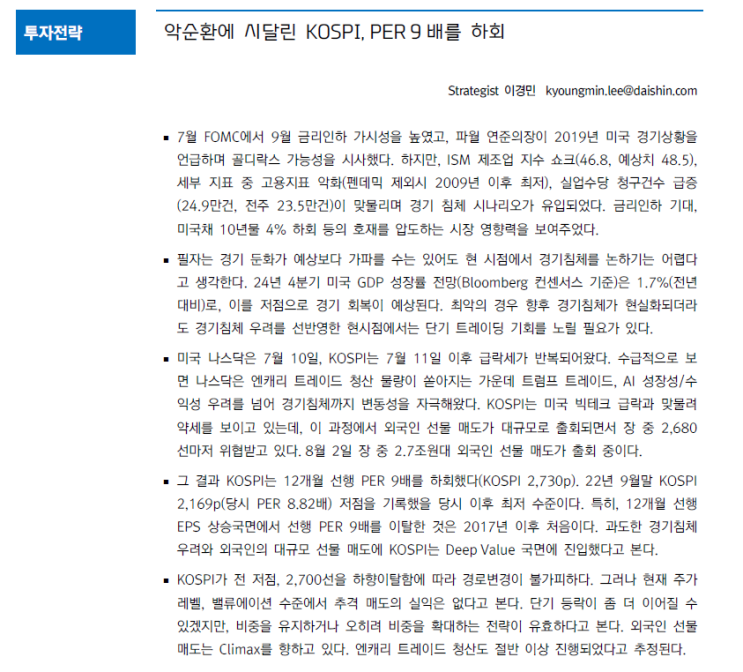 투자전략

악순환에 시달린 KOSPI, PER 9 배를 하회

Strategist 이경민 kyoungmin.lee@daishin.com

▪ 7월 FOMC에서 9월 금리인하 가시성을 높였고, 파월 연준의장이 2019년 미국 경기상황을 언급하며 골디락스 가능성을 시사했다. 하지만, ISM 제조업 지수 쇼크(46.8, 예상치 48.5), 세부 지표 중 고용지표 악화(펜데믹 제외시 2009년 이후 최저), 실업수당 청구건수 급증(24.9만건, 전주 23.5만건)이 맞물리며 경기 침체 시나리오가 유입되었다. 금리인하 기대, 미국채 10년물 4% 하회 등의 호재를 압도하는 시장 영향력을 보여주었다.

▪ 필자는 경기 둔화가 예상보다 가파를 수는 있어도 현 시점에서 경기침체를 논하기는 어렵다고 생각한다. 24년 4분기 미국 GDP 성장률 전망(Bloomberg 컨센서스 기준)은 1.7%(전년대비)로, 이를 저점으로 경기 회복이 예상된다. 최악의 경우 향후 경기침체가 현실화되더라도 경기침체 우려를 선반영한 현시점에서는 단기 트레이딩 기회를 노릴 필요가 있다.

▪ 미국 나스닥은 7월 10일, KOSPI는 7월 11일 이후 급락세가 반복되어왔다. 수급적으로 보면 나스닥은 엔캐리 트레이드 청산 물량이 쏟아지는 가운데 트럼프 트레이드, AI 성장성/수익성 우려를 넘어 경기침체까지 변동성을 자극해왔다. KOSPI는 미국 빅테크 급락과 맞물려 약세를 보이고 있는데, 이 과정에서 외국인 선물 매도가 대규모로 출회되면서 장 중 2,680선마저 위협받고 있다. 8월 2일 장 중 2.7조원대 외국인 선물 매도가 출회 중이다.

▪ 그 결과 KOSPI는 12개월 선행 PER 9배를 하회했다(KOSPI 2,730p). 22년 9월말 KOSPI 2,169p(당시 PER 8.82배) 저점을 기록했을 당시 이후 최저 수준이다. 특히, 12개월 선행 EPS 상승국면에서 선행 PER 9배를 이탈한 것은 2017년 이후 처음이다. 과도한 경기침체 우려와 외국인의 대규모 선물 매도에 KOSPI는 Deep Value 국면에 진입했다고 본다.

▪ KOSPI가 전 저점, 2,700선을 하향이탈함에 따라 경로변경이 불가피하다. 그러나 현재 주가 레벨, 밸류에이션 수준에서 추격 매도의 실익은 없다고 본다. 단기 등락이 좀 더 이어질 수 있겠지만, 비중을 유지하거나 오히려 비중을 확대하는 전략이 유효하다고 본다. 외국인 선물 매도는 Climax를 향하고 있다. 엔캐리 트레이드 청산도 절반 이상 진행되었다고 추정된다.